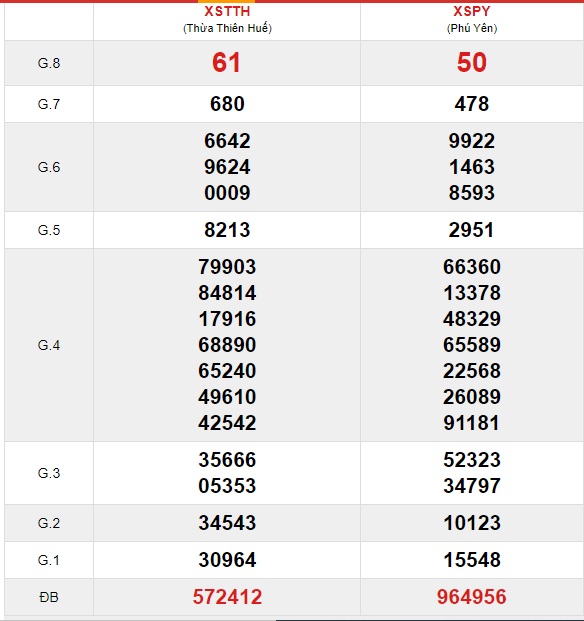 | | XSTTH (Thừa Thiên Huế) | XSPY (Phú Yên) |
|---|---|---|
| G.8 | 61 | 50 |
| G.7 | 680 | 478 |
| G.6 | 6642 9624 0009 | 9922 1463 8593 |
| G.5 | 8213 | 2951 |
| G.4 | 79903 84814 17916 68890 65240 49610 42542 | 66360 13378 48329 65589 22568 26089 91181 |
| G.3 | 35666 05353 | 52323 34797 |
| G.2 | 34543 | 10123 |
| G.1 | 30964 | 15548 |
| ĐB | 572412 | 964956 |